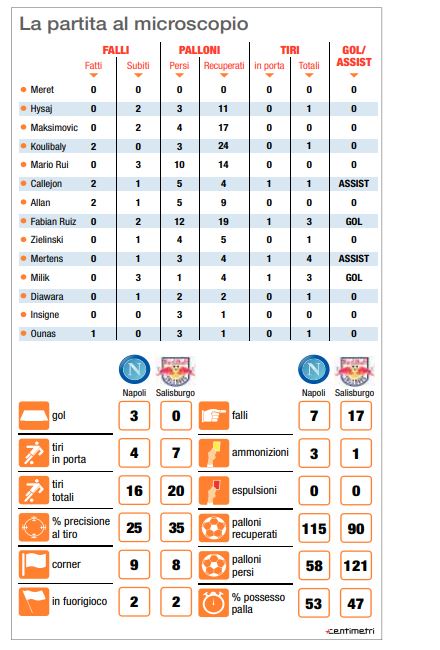 La partita al microscopio

| | FALLI Fatti | FALLI Subiti | PALLONI Persi | PALLONI Recuperati | TIRI in porta | TIRI Totali | GOL/ ASSIST |
|---|---|---|---|---|---|---|---|
| Meret | 0 | 0 | 0 | 0 | 0 | 0 | 0 |
| Hysaj | 0 | 2 | 3 | 11 | 0 | 1 | 0 |
| Maksimovic | 0 | 2 | 4 | 17 | 0 | 0 | 0 |
| Koulibaly | 2 | 0 | 3 | 24 | 0 | 1 | 0 |
| Mario Rui | 0 | 3 | 10 | 14 | 0 | 0 | 0 |
| Callejon | 2 | 1 | 5 | 4 | 1 | 1 | ASSIST |
| Allan | 2 | 1 | 5 | 9 | 0 | 0 | 0 |
| Fabian Ruiz | 0 | 2 | 12 | 19 | 1 | 3 | GOL |
| Zielinski | 0 | 1 | 4 | 5 | 0 | 1 | 0 |
| Mertens | 0 | 1 | 3 | 4 | 1 | 4 | ASSIST |
| Milik | 0 | 3 | 1 | 4 | 1 | 3 | GOL |
| Diawara | 0 | 1 | 2 | 2 | 0 | 1 | 0 |
| Insigne | 0 | 0 | 3 | 1 | 0 | 0 | 0 |
| Ounas | 1 | 0 | 3 | 1 | 0 | 1 | 0 |

| | Napoli | Salisburgo |
|---|---|---|
| gol | 3 | 0 |
| tiri in porta | 4 | 7 |
| tiri totali | 16 | 20 |
| % precisione al tiro | 25 | 35 |
| corner | 9 | 8 |
| in fuorigioco | 2 | 2 |

| | Napoli | Salisburgo |
|---|---|---|
| falli | 7 | 17 |
| ammonizioni | 3 | 1 |
| espulsioni | 0 | 0 |
| palloni recuperati | 115 | 90 |
| palloni persi | 58 | 121 |
| % possesso palla | 53 | 47 |

centimetri